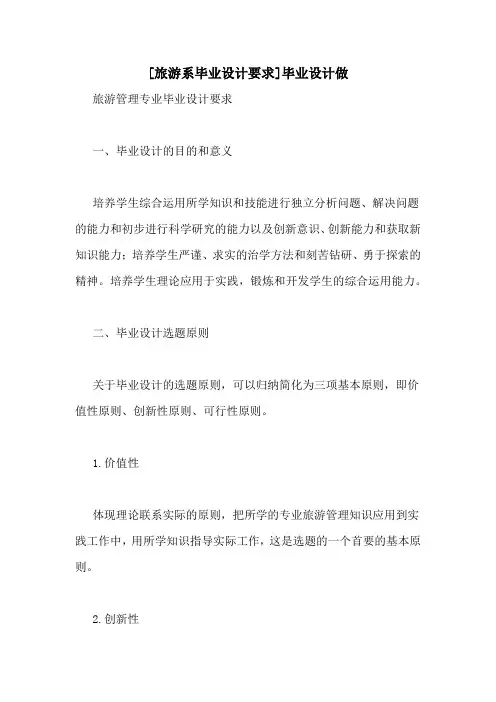 [旅游系毕业设计要求]毕业设计做

旅游管理专业毕业设计要求

一、毕业设计的目的和意义

培养学生综合运用所学知识和技能进行独立分析问题、解决问题的能力和初步进行科学研究的能力以及创新意识、创新能力和获取新知识能力；培养学生严谨、求实的治学方法和刻苦钻研、勇于探索的精神。培养学生理论应用于实践，锻炼和开发学生的综合运用能力。

二、毕业设计选题原则

关于毕业设计的选题原则，可以归纳简化为三项基本原则，即价值性原则、创新性原则、可行性原则。

1.价值性

体现理论联系实际的原则，把所学的专业旅游管理知识应用到实践工作中，用所学知识指导实际工作，这是选题的一个首要的基本原则。

2.创新性